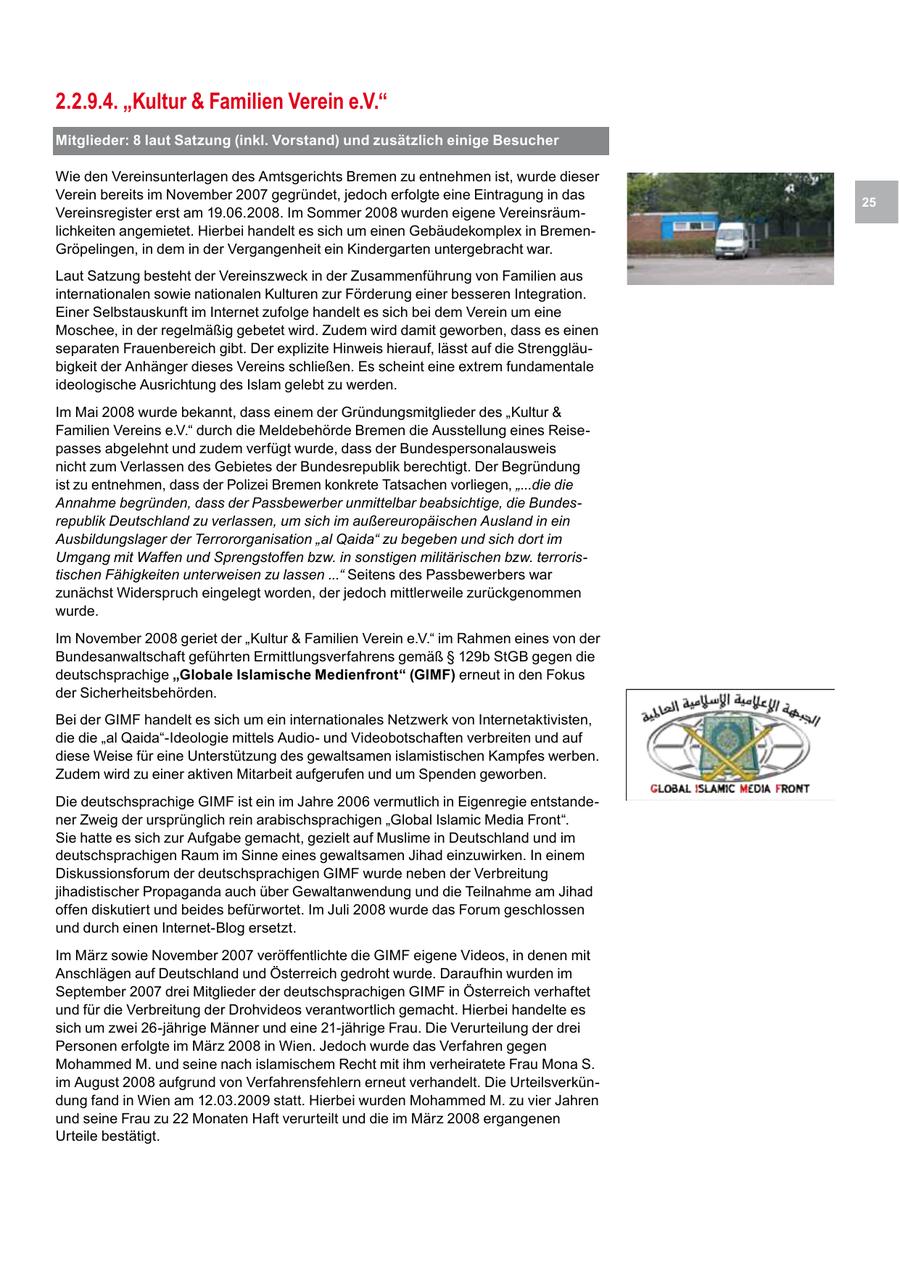 2.2.9.4. „Kultur & Familien Verein e.V.“

Mitglieder: 8 laut Satzung (inkl. Vorstand) und zusätzlich einige Besucher

25

Wie den Vereinsunterlagen des Amtsgerichts Bremen zu entnehmen ist, wurde dieser Verein bereits im November 2007 gegründet, jedoch erfolgte eine Eintragung in das Vereinsregister erst am 19.06.2008. Im Sommer 2008 wurden eigene Vereinsräumlichkeiten angemietet. Hierbei handelt es sich um einen Gebäudekomplex in Bremen-Gröpelingen, in dem in der Vergangenheit ein Kindergarten untergebracht war.

Laut Satzung besteht der Vereinszweck in der Zusammenführung von Familien aus internationalen sowie nationalen Kulturen zur Förderung einer besseren Integration. Einer Selbstauskunft im Internet zufolge handelt es sich bei dem Verein um eine Moschee, in der regelmäßig gebetet wird. Zudem wird damit geworben, dass es einen separaten Frauenbereich gibt. Der explizite Hinweis hierauf, lässt auf die Strenggläubigkeit der Anhänger dieses Vereins schließen. Es scheint eine extrem fundamentale ideologische Ausrichtung des Islam gelebt zu werden.

Im Mai 2008 wurde bekannt, dass einem der Gründungsmitglieder des „Kultur & Familien Vereins e.V.“ durch die Meldebehörde Bremen die Ausstellung eines Reisepasses abgelehnt und zudem verfügt wurde, dass der Bundespersonalausweis nicht zum Verlassen des Gebietes der Bundesrepublik berechtigt. Der Begründung ist zu entnehmen, dass der Polizei Bremen konkrete Tatsachen vorliegen, „...die die Annahme begründen, dass der Passbewerber unmittelbar beabsichtige, die Bundesrepublik Deutschland zu verlassen, um sich im außereuropäischen Ausland in ein Ausbildungslager der Terrororganisation „al Qaida“ zu begeben und sich dort im Umgang mit Waffen und Sprengstoffen bzw. in sonstigen militärischen bzw. terroristischen Fähigkeiten unterweisen zu lassen ...“ Seitens des Passbewerbers war zunächst Widerspruch eingelegt worden, der jedoch mittlerweile zurückgenommen wurde.

Im November 2008 geriet der „Kultur & Familien Verein e.V.“ im Rahmen eines von der Bundesanwaltschaft geführten Ermittlungsverfahrens gemäß § 129b StGB gegen die deutschsprachige „Globale Islamische Medienfront“ (GIMF) erneut in den Fokus der Sicherheitsbehörden.

Bei der GIMF handelt es sich um ein internationales Netzwerk von Internetaktivisten, die die „al Qaida“-Ideologie mittels Audio- und Videobotschaften verbreiten und auf diese Weise für eine Unterstützung des gewaltsamen islamistischen Kampfes werben. Zudem wird zu einer aktiven Mitarbeit aufgerufen und um Spenden geworben.

Die deutschsprachige GIMF ist ein im Jahre 2006 vermutlich in Eigenregie entstandener Zweig der ursprünglich rein arabischsprachigen „Global Islamic Media Front“. Sie hatte es sich zur Aufgabe gemacht, gezielt auf Muslime in Deutschland und im deutschsprachigen Raum im Sinne eines gewaltsamen Jihad einzuwirken. In einem Diskussionsforum der deutschsprachigen GIMF wurde neben der Verbreitung jihadistischer Propaganda auch über Gewaltanwendung und die Teilnahme am Jihad offen diskutiert und beides befürwortet. Im Juli 2008 wurde das Forum geschlossen und durch einen Internet-Blog ersetzt.

Im März sowie November 2007 veröffentlichte die GIMF eigene Videos, in denen mit Anschlägen auf Deutschland und Österreich gedroht wurde. Daraufhin wurden im September 2007 drei Mitglieder der deutschsprachigen GIMF in Österreich verhaftet und für die Verbreitung der Drohvideos verantwortlich gemacht. Hierbei handelte es sich um zwei 26-jährige Männer und eine 21-jährige Frau. Die Verurteilung der drei Personen erfolgte im März 2008 in Wien. Jedoch wurde das Verfahren gegen Mohammed M. und seine nach islamischem Recht mit ihm verheiratete Frau Mona S. im August 2008 aufgrund von Verfahrensfehlern erneut verhandelt. Die Urteilsverkündung fand in Wien am 12.03.2009 statt. Hierbei wurden Mohammed M. zu vier Jahren und seine Frau zu 22 Monaten Haft verurteilt und die im März 2008 ergangenen Urteile bestätigt.

الجبهة الإعلامية الإسلامية العالمية
GLOBAL ISLAMIC MEDIA FRONT